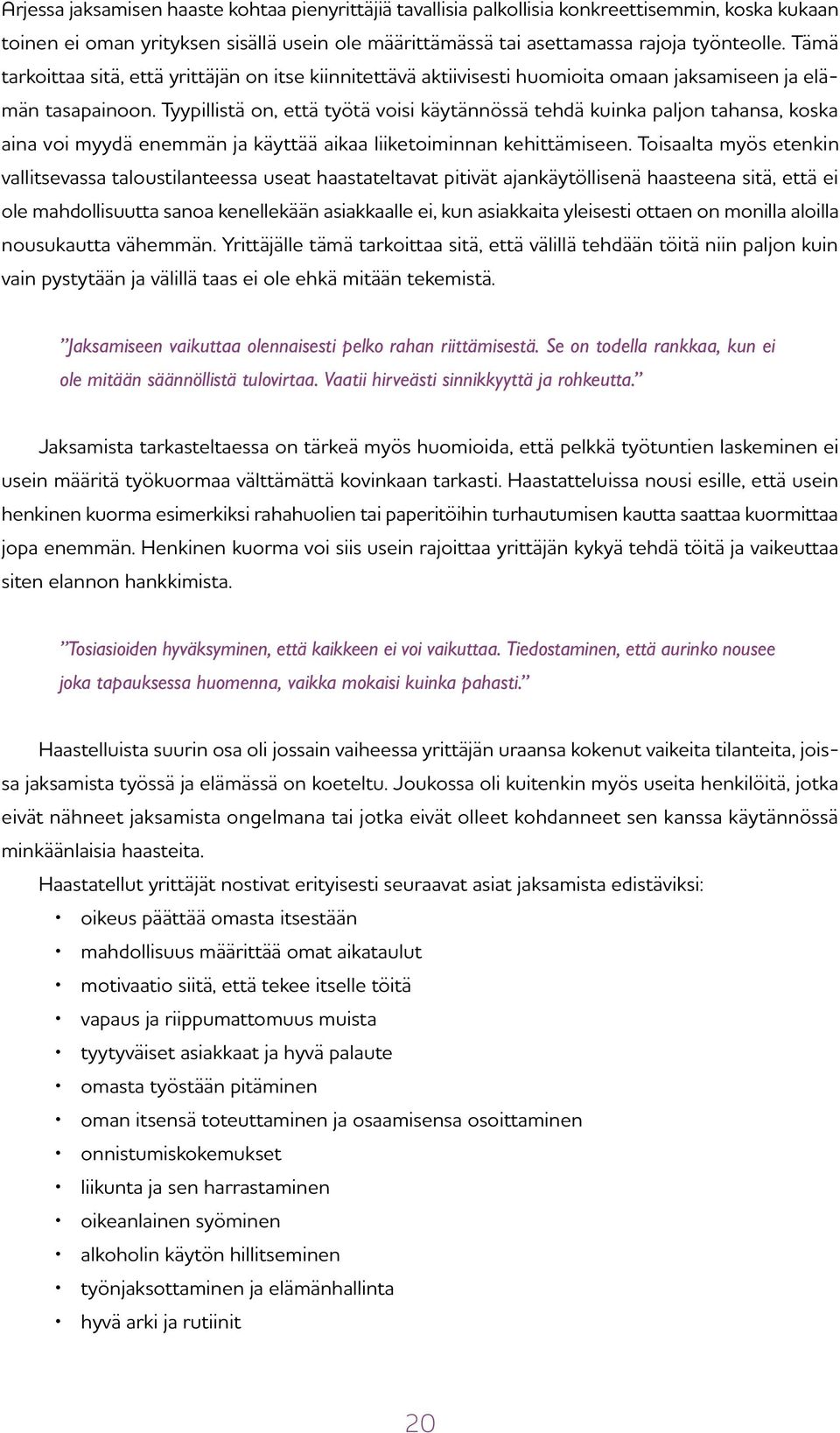 Arjessa jaksamisen haaste kohtaa pienyrittäjiä tavallisia palkollisia konkreettisemmin, koska kukaan toinen ei oman yrityksen sisällä usein ole määrittämässä tai asettamassa rajoja työnteolle. Tämä tarkoittaa sitä, että yrittäjän on itse kiinnitettävä aktiivisesti huomioita omaan jaksamiseen ja elämän tasapainoon. Tyypillistä on, että työtä voisi käytännössä tehdä kuinka paljon tahansa, koska aina voi myydä enemmän ja käyttää aikaa liiketoiminnan kehittämiseen. Toisaalta myös etenkin vallitsevassa taloustilanteessa useat haastateltavat pitivät ajankäytöllisenä haasteena sitä, että ei ole mahdollisuutta sanoa kenellekään asiakkaalle ei, kun asiakkaita yleisesti ottaen on monilla aloilla nousukautta vähemmän. Yrittäjälle tämä tarkoittaa sitä, että välillä tehdään töitä niin paljon kuin vain pystytään ja välillä taas ei ole ehkä mitään tekemistä.

”Jaksamiseen vaikuttaa olennaisesti pelko rahan riittämisestä. Se on todella rankkaa, kun ei ole mitään säännöllistä tulovirtaa. Vaatii hirveästi sinnikkyyttä ja rohkeutta.”

Jaksamista tarkasteltaessa on tärkeä myös huomioida, että pelkkä työtuntien laskeminen ei usein määritä työkuormaa välttämättä kovinkaan tarkasti. Haastatteluissa nousi esille, että usein henkinen kuorma esimerkiksi rahahuolien tai paperitöihin turhautumisen kautta saattaa kuormittaa jopa enemmän. Henkinen kuorma voi siis usein rajoittaa yrittäjän kykyä tehdä töitä ja vaikeuttaa siten elannon hankkimista.

”Tosiasioiden hyväksyminen, että kaikkeen ei voi vaikuttaa. Tiedostaminen, että aurinko nousee joka tapauksessa huomenna, vaikka mokaisi kuinka pahasti.”

Haastelluista suurin osa oli jossain vaiheessa yrittäjän uraansa kokenut vaikeita tilanteita, joissa jaksamista työssä ja elämässä on koeteltu. Joukossa oli kuitenkin myös useita henkilöitä, jotka eivät nähneet jaksamista ongelmana tai jotka eivät olleet kohdanneet sen kanssa käytännössä minkäänlaisia haasteita.

Haastatellut yrittäjät nostivat erityisesti seuraavat asiat jaksamista edistäviksi:
• oikeus päättää omasta itsestään
• mahdollisuus määrittää omat aikataulut
• motivaatio siitä, että tekee itselle töitä
• vapaus ja riippumattomuus muista
• tyytyväiset asiakkaat ja hyvä palaute
• omasta työstään pitäminen
• oman itsensä toteuttaminen ja osaamisensa osoittaminen
• onnistumiskokemukset
• liikunta ja sen harrastaminen
• oikeanlainen syöminen
• alkoholin käytön hillitseminen
• työnjaksottaminen ja elämänhallinta
• hyvä arki ja rutiinit

20